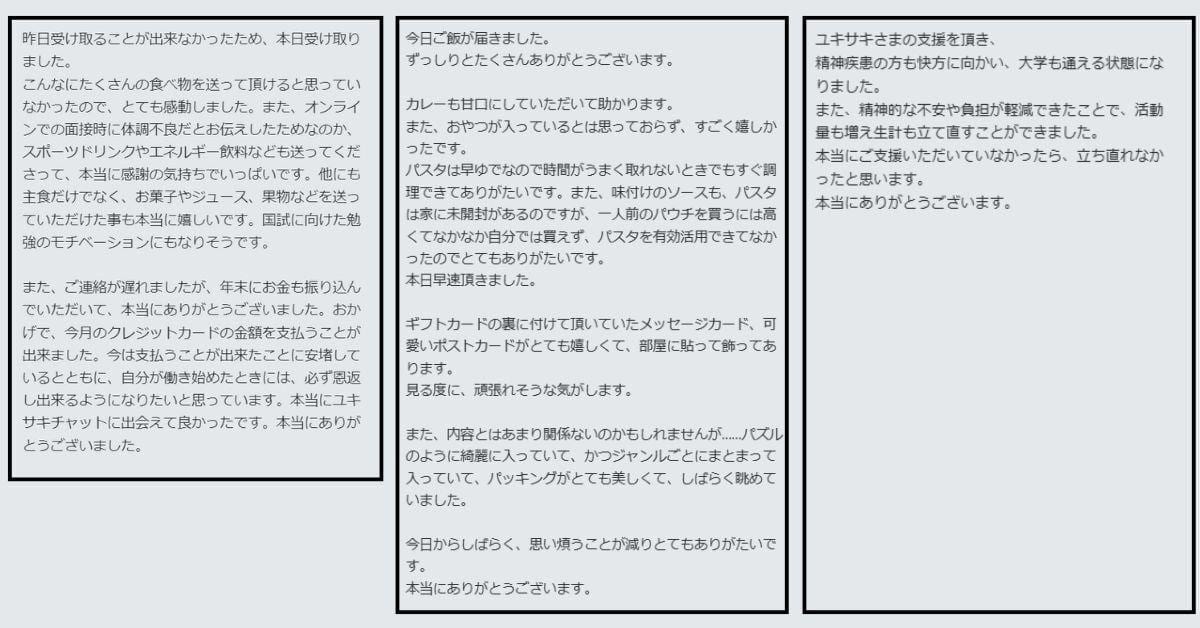 昨日受け取ることが出来なかったため、本日受け取りました。
こんなにたくさんの食べ物を送って頂けると思っていなかったので、とても感動しました。また、オンラインでの面接時に体調不良だとお伝えしたためなのか、スポーツドリンクやエネルギー飲料なども送ってくださって、本当に感謝の気持ちでいっぱいです。他にも主食だけでなく、お菓子やジュース、果物などを送っていただけた事も本当に嬉しいです。国試に向けた勉強のモチベーションにもなりそうです。

また、ご連絡が遅れましたが、年末にお金も振り込んでいただいて、本当にありがとうございました。おかげで、今月のクレジットカードの金額を支払うことが出来ました。今は支払うことが出来たことに安堵しているとともに、自分が働き始めたときには、必ず恩返し出来るようになりたいと思っています。本当にユキサキチャットに出会えて良かったです。本当にありがとうございました。

今日ご飯が届きました。
ずっしりとたくさんありがとうございます。

カレーも甘口にしていただいて助かります。
また、おやつが入っているとは思っておらず、すごく嬉しかったです。
パスタは早ゆでなので時間がうまく取れないときでもすぐ調理できてありがたいです。また、味付けのソースも、パスタは家に未開封があるのですが、一人前のパウチを買うには高くてなかなか自分では買えず、パスタを有効活用できてなかったのでとてもありがたいです。
本日早速頂きました。

ギフトカードの裏に付けて頂いていたメッセージカード、可愛いポストカードがとても嬉しくて、部屋に貼って飾ってあります。
見る度に、頑張れそうな気がします。

また、内容とはあまり関係ないのかもしれませんが......パズルのように綺麗に入っていて、かつジャンルごとにまとまって入っていて、パッキングがとても美しくて、しばらく眺めていました。

今日からしばらく、思い煩うことが減りとてもありがたいです。
本当にありがとうございます。

ユキサキさまの支援を頂き、
精神疾患の方も快方に向かい、大学も通える状態になりました。
また、精神的な不安や負担が軽減できたことで、活動量も増え生計も立て直すことができました。
本当にご支援いただいていなかったら、立ち直れなかったと思います。
本当にありがとうございます。